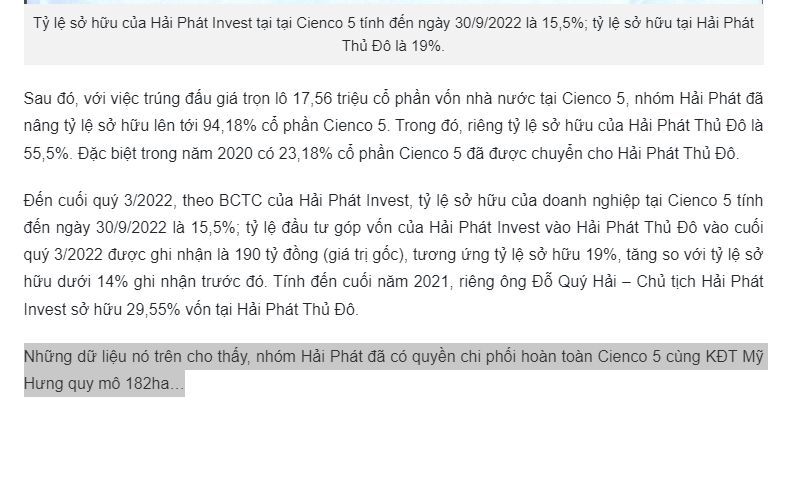 Tỷ lệ sở hữu của Hải Phát Invest tại tại Cienco 5 tính đến ngày 30/9/2022 là 15,5%; tỷ lệ sở hữu tại Hải Phát Thủ Đô là 19%.

Sau đó, với việc trúng đấu giá trọn lô 17,56 triệu cổ phần vốn nhà nước tại Cienco 5, nhóm Hải Phát đã nâng tỷ lệ sở hữu lên tới 94,18% cổ phần Cienco 5. Trong đó, riêng tỷ lệ sở hữu của Hải Phát Thủ Đô là 55,5%. Đặc biệt trong năm 2020 có 23,18% cổ phần Cienco 5 đã được chuyển cho Hải Phát Thủ Đô.

Đến cuối quý 3/2022, theo BCTC của Hải Phát Invest, tỷ lệ sở hữu của doanh nghiệp tại Cienco 5 tính đến ngày 30/9/2022 là 15,5%; tỷ lệ đầu tư góp vốn của Hải Phát Invest vào Hải Phát Thủ Đô vào cuối quý 3/2022 được ghi nhận là 190 tỷ đồng (giá trị gốc), tương ứng tỷ lệ sở hữu 19%, tăng so với tỷ lệ sở hữu dưới 14% ghi nhận trước đó. Tính đến cuối năm 2021, riêng ông Đỗ Quý Hải – Chủ tịch Hải Phát Invest sở hữu 29,55% vốn tại Hải Phát Thủ Đô.

Những dữ liệu nó trên cho thấy, nhóm Hải Phát đã có quyền chi phối hoàn toàn Cienco 5 cùng KĐT Mỹ Hưng quy mô 182ha…